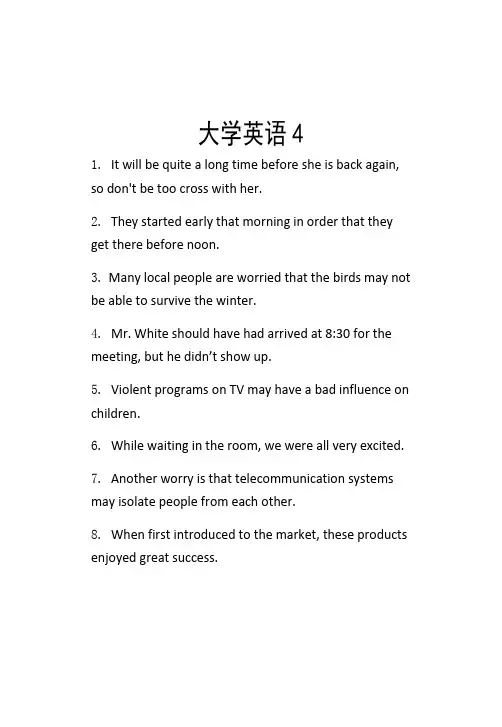 大学英语 4

1. It will be quite a long time before she is back again, so don't be too cross with her.

2. They started early that morning in order that they get there before noon.

3. Many local people are worried that the birds may not be able to survive the winter.

4. Mr. White should have had arrived at 8:30 for the meeting, but he didn’t show up.

5. Violent programs on TV may have a bad influence on children.

6. While waiting in the room, we were all very excited.

7. Another worry is that telecommunication systems may isolate people from each other.

8. When first introduced to the market, these products enjoyed great success.